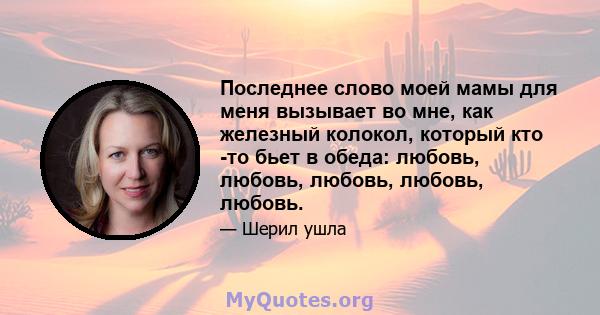 Последнее слово моей мамы для меня вызывает во мне, как железный колокол, который кто -то бьет в обеда: любовь, любовь, любовь, любовь, любовь.

— Шерил ушла

MyQuotes.org